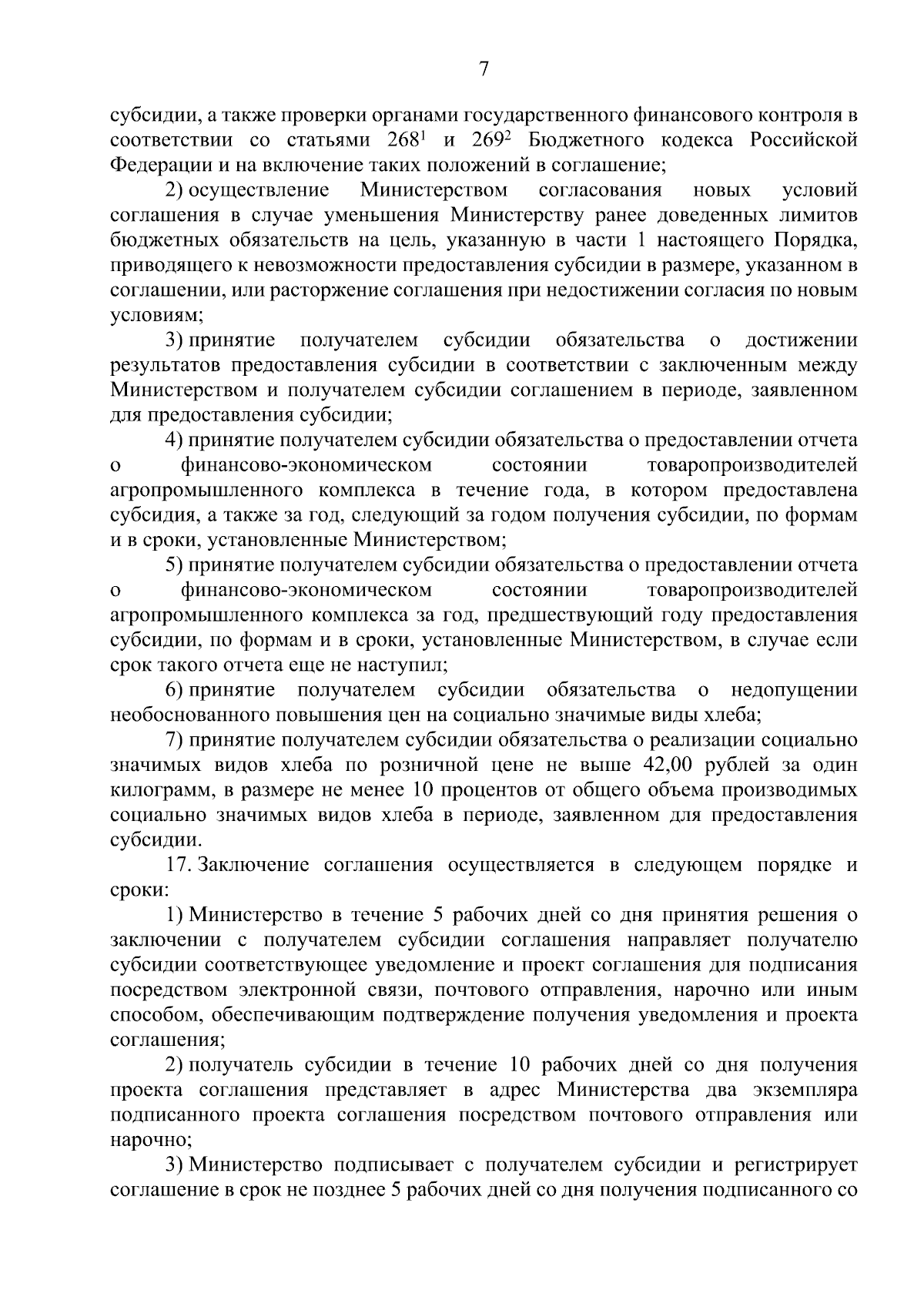 7

субсидии, а также проверки органами государственного финансового контроля в соответствии со статьями $268^1$ и $269^2$ Бюджетного кодекса Российской Федерации и на включение таких положений в соглашение;

2) осуществление Министерством согласования новых условий соглашения в случае уменьшения Министерству ранее доведенных лимитов бюджетных обязательств на цель, указанную в части 1 настоящего Порядка, приводящего к невозможности предоставления субсидии в размере, указанном в соглашении, или расторжение соглашения при недостижении согласия по новым условиям;

3) принятие получателем субсидии обязательства о достижении результатов предоставления субсидии в соответствии с заключенным между Министерством и получателем субсидии соглашением в периоде, заявленном для предоставления субсидии;

4) принятие получателем субсидии обязательства о предоставлении отчета о финансово-экономическом состоянии товаропроизводителей агропромышленного комплекса в течение года, в котором предоставлена субсидия, а также за год, следующий за годом получения субсидии, по формам и в сроки, установленные Министерством;

5) принятие получателем субсидии обязательства о предоставлении отчета о финансово-экономическом состоянии товаропроизводителей агропромышленного комплекса за год, предшествующий году предоставления субсидии, по формам и в сроки, установленные Министерством, в случае если срок такого отчета еще не наступил;

6) принятие получателем субсидии обязательства о недопущении необоснованного повышения цен на социально значимые виды хлеба;

7) принятие получателем субсидии обязательства о реализации социально значимых видов хлеба по розничной цене не выше 42,00 рублей за один килограмм, в размере не менее 10 процентов от общего объема производимых социально значимых видов хлеба в периоде, заявленном для предоставления субсидии.

17. Заключение соглашения осуществляется в следующем порядке и сроки:

1) Министерство в течение 5 рабочих дней со дня принятия решения о заключении с получателем субсидии соглашения направляет получателю субсидии соответствующее уведомление и проект соглашения для подписания посредством электронной связи, почтового отправления, нарочно или иным способом, обеспечивающим подтверждение получения уведомления и проекта соглашения;

2) получатель субсидии в течение 10 рабочих дней со дня получения проекта соглашения представляет в адрес Министерства два экземпляра подписанного проекта соглашения посредством почтового отправления или нарочно;

3) Министерство подписывает с получателем субсидии и регистрирует соглашение в срок не позднее 5 рабочих дней со дня получения подписанного со